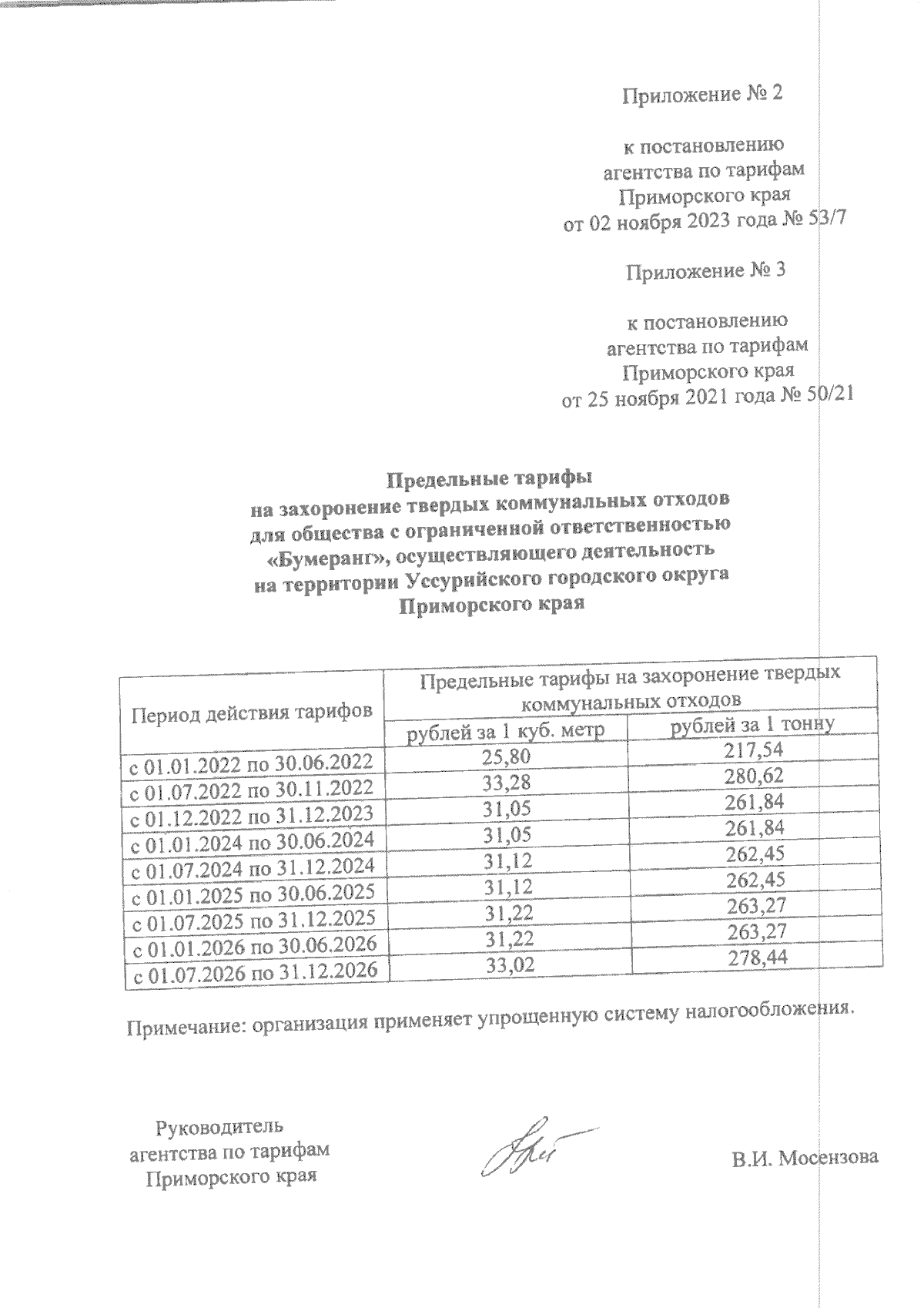 Приложение № 2

к постановлению агентства по тарифам Приморского края от 02 ноября 2023 года № 53/7

Приложение № 3

к постановлению агентства по тарифам Приморского края от 25 ноября 2021 года № 50/21

Предельные тарифы на захоронение твердых коммунальных отходов для общества с ограниченной ответственностью «Бумеранг», осуществляющего деятельность на территории Уссурийского городского округа Приморского края

| Период действия тарифов | Предельные тарифы на захоронение твердых коммунальных отходов | |
|---|---|---|
| | рублей за 1 куб. метр | рублей за 1 тонну |
| с 01.01.2022 по 30.06.2022 | 25,80 | 217,54 |
| с 01.07.2022 по 30.11.2022 | 33,28 | 280,62 |
| с 01.12.2022 по 31.12.2023 | 31,05 | 261,84 |
| с 01.01.2024 по 30.06.2024 | 31,05 | 261,84 |
| с 01.07.2024 по 31.12.2024 | 31,12 | 262,45 |
| с 01.01.2025 по 30.06.2025 | 31,12 | 262,45 |
| с 01.07.2025 по 31.12.2025 | 31,22 | 263,27 |
| с 01.01.2026 по 30.06.2026 | 31,22 | 263,27 |
| с 01.07.2026 по 31.12.2026 | 33,02 | 278,44 |

Примечание: организация применяет упрощенную систему налогообложения.

Руководитель агентства по тарифам Приморского края

В.И. Мосензова